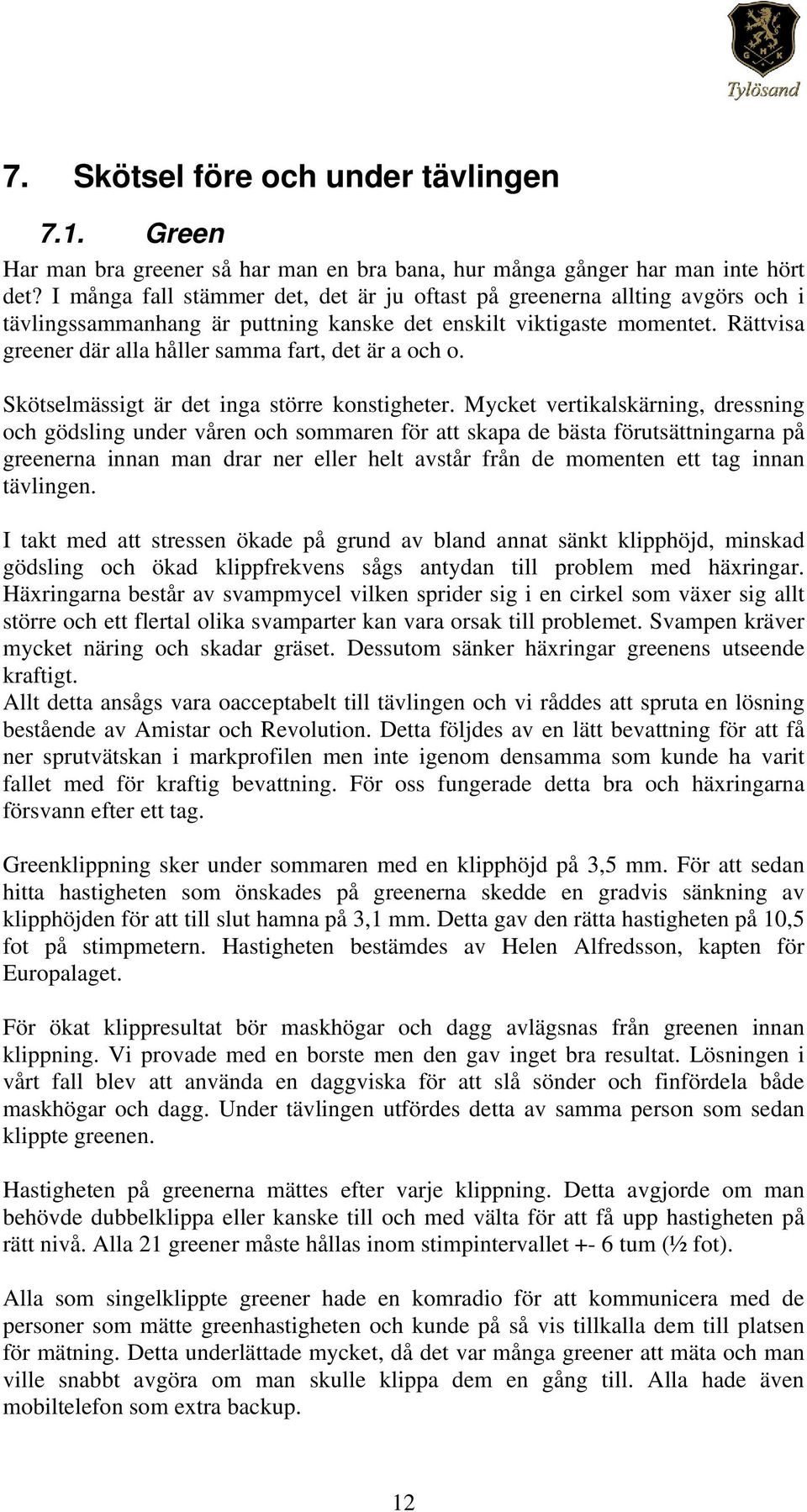 G H K
Tylösand

7. Skötsel före och under tävlingen

7.1. Green

Har man bra greener så har man en bra bana, hur många gånger har man inte hört det? I många fall stämmer det, det är ju oftast på greenerna allting avgörs och i tävlingssammanhang är puttning kanske det enskilt viktigaste momentet. Rättvisa greener där alla håller samma fart, det är a och o.

Skötselmässigt är det inga större konstigheter. Mycket vertikalskärning, dressning och gödsling under våren och sommaren för att skapa de bästa förutsättningarna på greenerna innan man drar ner eller helt avstår från de momenten ett tag innan tävlingen.

I takt med att stressen ökade på grund av bland annat sänkt klipphöjd, minskad gödsling och ökad klippfrekvens sågs antydan till problem med häxringar. Häxringarna består av svampmycel vilken sprider sig i en cirkel som växer sig allt större och ett flertal olika svamparter kan vara orsak till problemet. Svampen kräver mycket näring och skadar gräset. Dessutom sänker häxringar greenens utseende kraftigt.
Allt detta ansågs vara oacceptabelt till tävlingen och vi råddes att spruta en lösning bestående av Amistar och Revolution. Detta följdes av en lätt bevattning för att få ner sprutvätskan i markprofilen men inte igenom densamma som kunde ha varit fallet med för kraftig bevattning. För oss fungerade detta bra och häxringarna försvann efter ett tag.

Greenklippning sker under sommaren med en klipphöjd på 3,5 mm. För att sedan hitta hastigheten som önskades på greenerna skedde en gradvis sänkning av klipphöjden för att till slut hamna på 3,1 mm. Detta gav den rätta hastigheten på 10,5 fot på stimpmetern. Hastigheten bestämdes av Helen Alfredsson, kapten för Europalaget.

För ökat klippresultat bör maskhögar och dagg avlägsnas från greenen innan klippning. Vi provade med en borste men den gav inget bra resultat. Lösningen i vårt fall blev att använda en daggviska för att slå sönder och finfördela både maskhögar och dagg. Under tävlingen utfördes detta av samma person som sedan klippte greenen.

Hastigheten på greenerna mättes efter varje klippning. Detta avgjorde om man behövde dubbelklippa eller kanske till och med välta för att få upp hastigheten på rätt nivå. Alla 21 greener måste hållas inom stimpintervallet +- 6 tum (½ fot).

Alla som singelklippte greener hade en komradio för att kommunicera med de personer som mätte greenhastigheten och kunde på så vis tillkalla dem till platsen för mätning. Detta underlättade mycket, då det var många greener att mäta och man ville snabbt avgöra om man skulle klippa dem en gång till. Alla hade även mobiltelefon som extra backup.

12